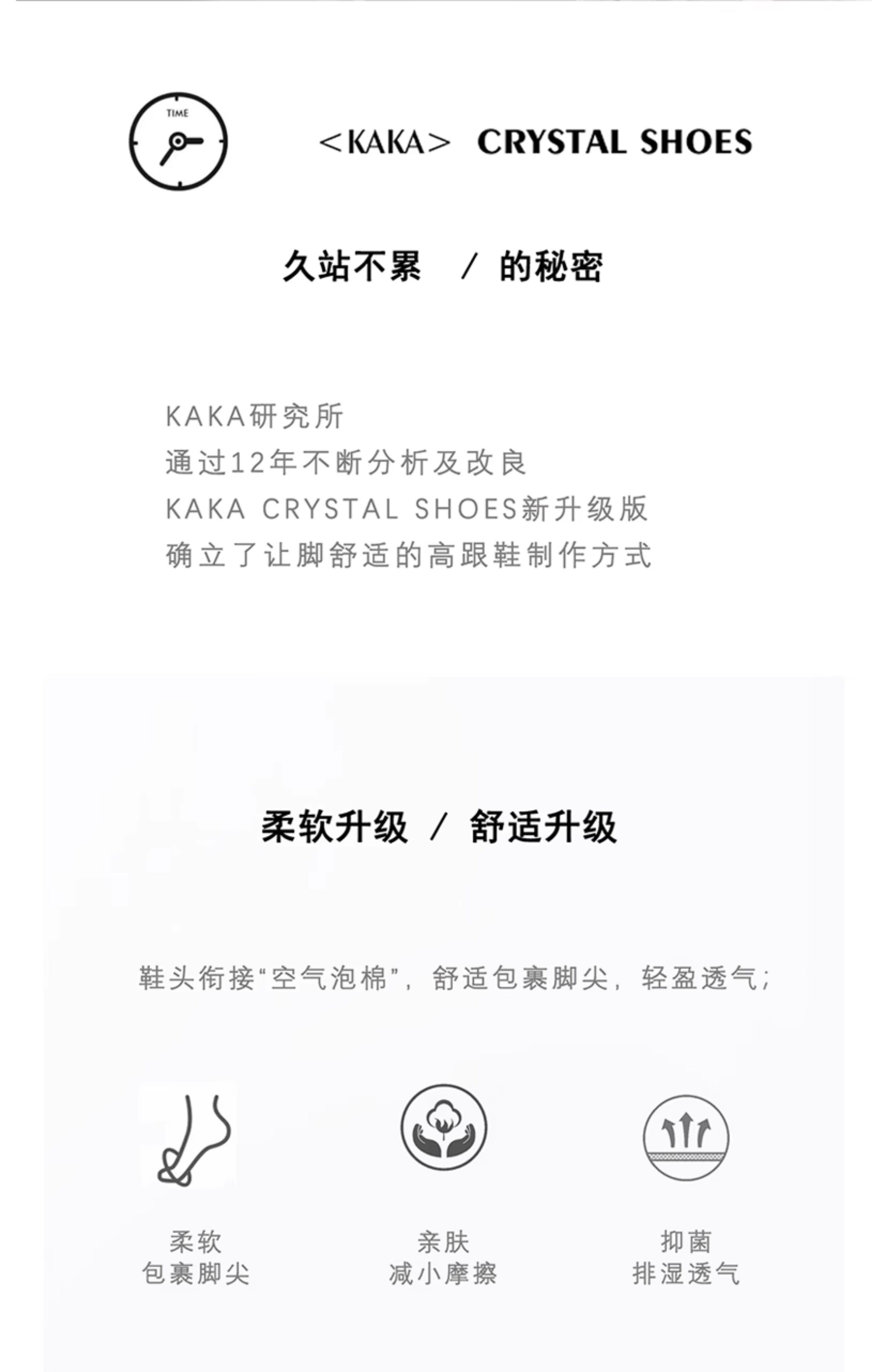 TIME

<KAKA> CRYSTAL SHOES

久站不累 / 的秘密

KAKA研究所
通过12年不断分析及改良
KAKA CRYSTAL SHOES新升级版
确立了让脚舒适的高跟鞋制作方式

柔软升级 / 舒适升级

鞋头衔接“空气泡棉”，舒适包裹脚尖，轻盈透气；

柔软
包裹脚尖

亲肤
减小摩擦

抑菌
排湿透气